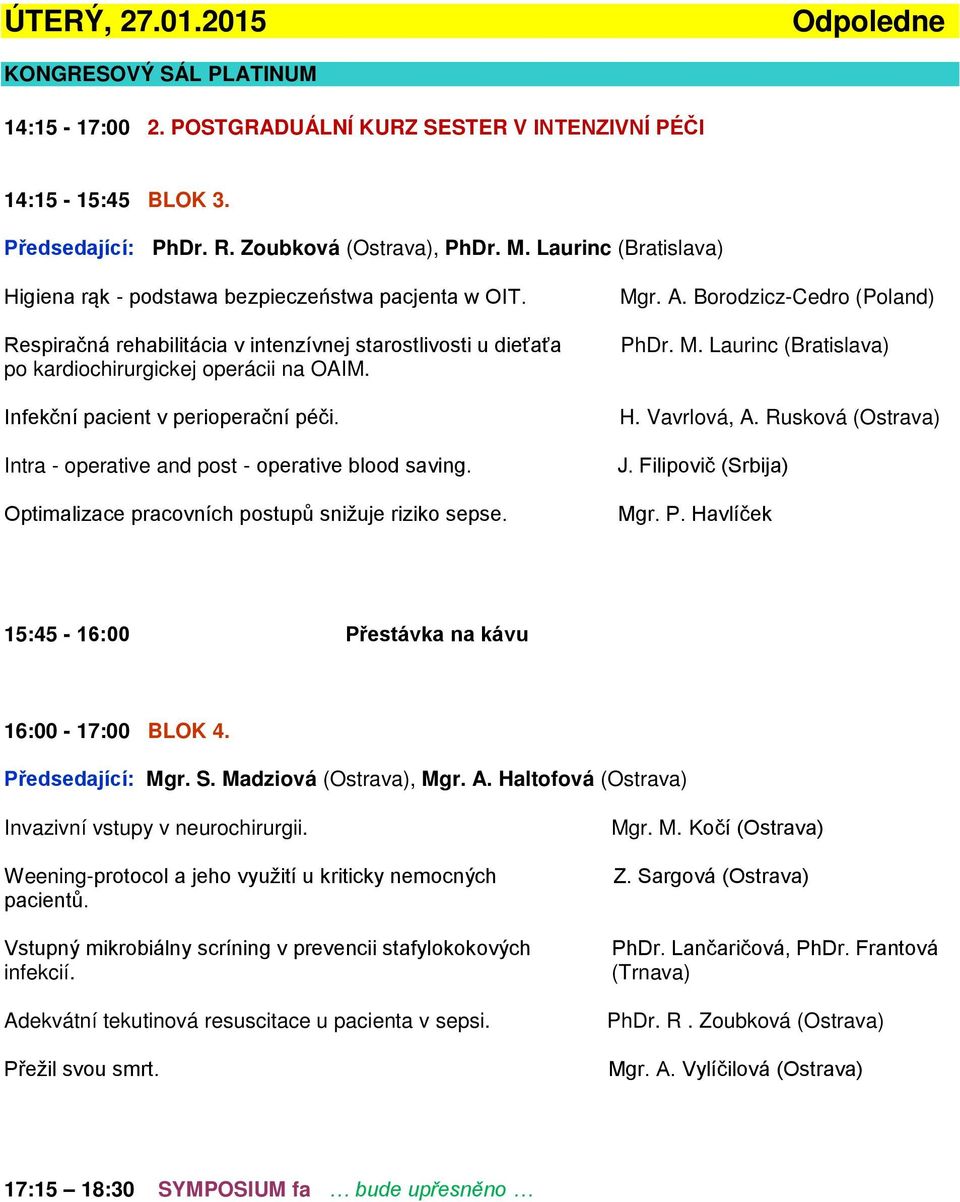 ÚTERÝ, 27.01.2015 Odpoledne

KONGRESOVÝ SÁL PLATINUM

14:15 - 17:00 2. POSTGRADUÁLNÍ KURZ SESTER V INTENZIVNÍ PÉČI

14:15 - 15:45 BLOK 3.

Předsedající: PhDr. R. Zoubková (Ostrava), PhDr. M. Laurinc (Bratislava)

Higiena rąk - podstawa bezpieczeństwa pacjenta w OIT. Mgr. A. Borodzicz-Cedro (Poland)

Respiračná rehabilitácia v intenzívnej starostlivosti u dieťaťa po kardiochirurgickej operácii na OAIM. PhDr. M. Laurinc (Bratislava)

Infekční pacient v perioperační péči. H. Vavrlová, A. Rusková (Ostrava)

Intra - operative and post - operative blood saving. J. Filipovič (Srbija)

Optimalizace pracovních postupů snižuje riziko sepse. Mgr. P. Havlíček

15:45 - 16:00 Přestávka na kávu

16:00 - 17:00 BLOK 4.

Předsedající: Mgr. S. Madziová (Ostrava), Mgr. A. Haltofová (Ostrava)

Invazivní vstupy v neurochirurgii. Mgr. M. Kočí (Ostrava)

Weening-protocol a jeho využití u kriticky nemocných pacientů. Z. Sargová (Ostrava)

Vstupný mikrobiálny scríning v prevencii stafylokokových infekcií. PhDr. Lančaričová, PhDr. Frantová (Trnava)

Adekvátní tekutinová resuscitace u pacienta v sepsi. PhDr. R . Zoubková (Ostrava)

Přežil svou smrt. Mgr. A. Vylíčilová (Ostrava)

17:15 – 18:30 SYMPOSIUM fa … bude upřesněno …